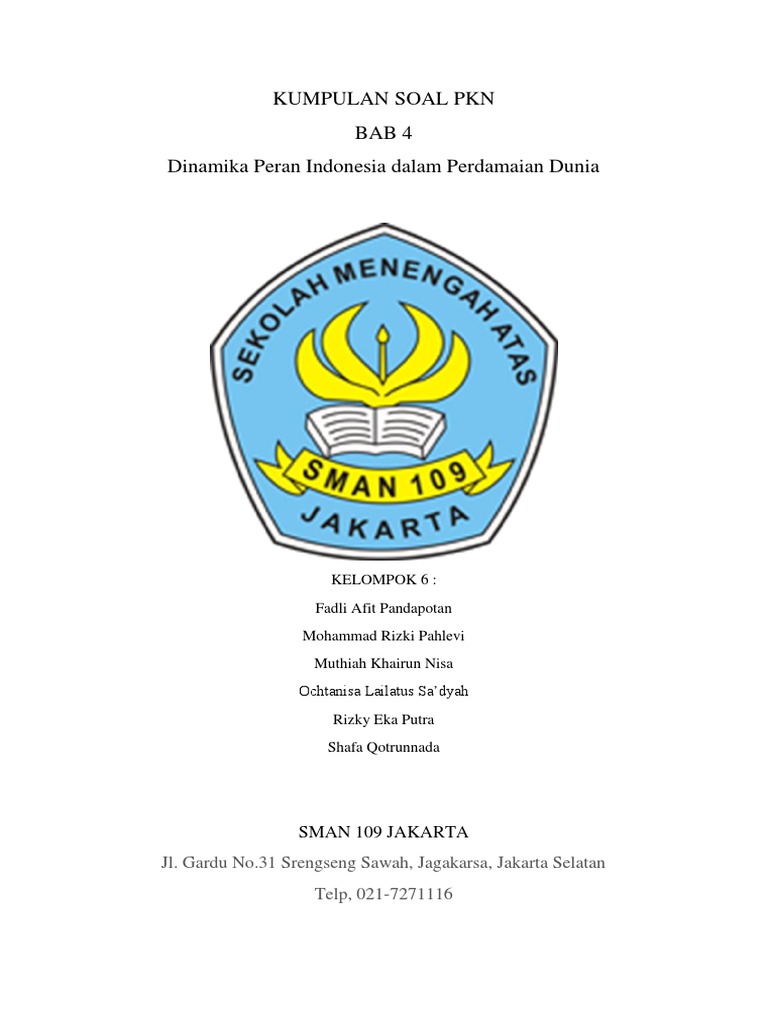 KUMPULAN SOAL PKN

BAB 4

Dinamika Peran Indonesia dalam Perdamaian Dunia

SEKOLAH MENENGAH ATAS

SMAN 109

JAKARTA

KELOMPOK 6 :

Fadli Afit Pandapotan

Mohammad Rizki Pahlevi

Muthiah Khairun Nisa

Ochtanisa Lailatus Sa'dyah

Rizky Eka Putra

Shafa Qotrunnada

SMAN 109 JAKARTA

Jl. Gardu No.31 Srengseng Sawah, Jagakarsa, Jakarta Selatan

Telp, 021-7271116